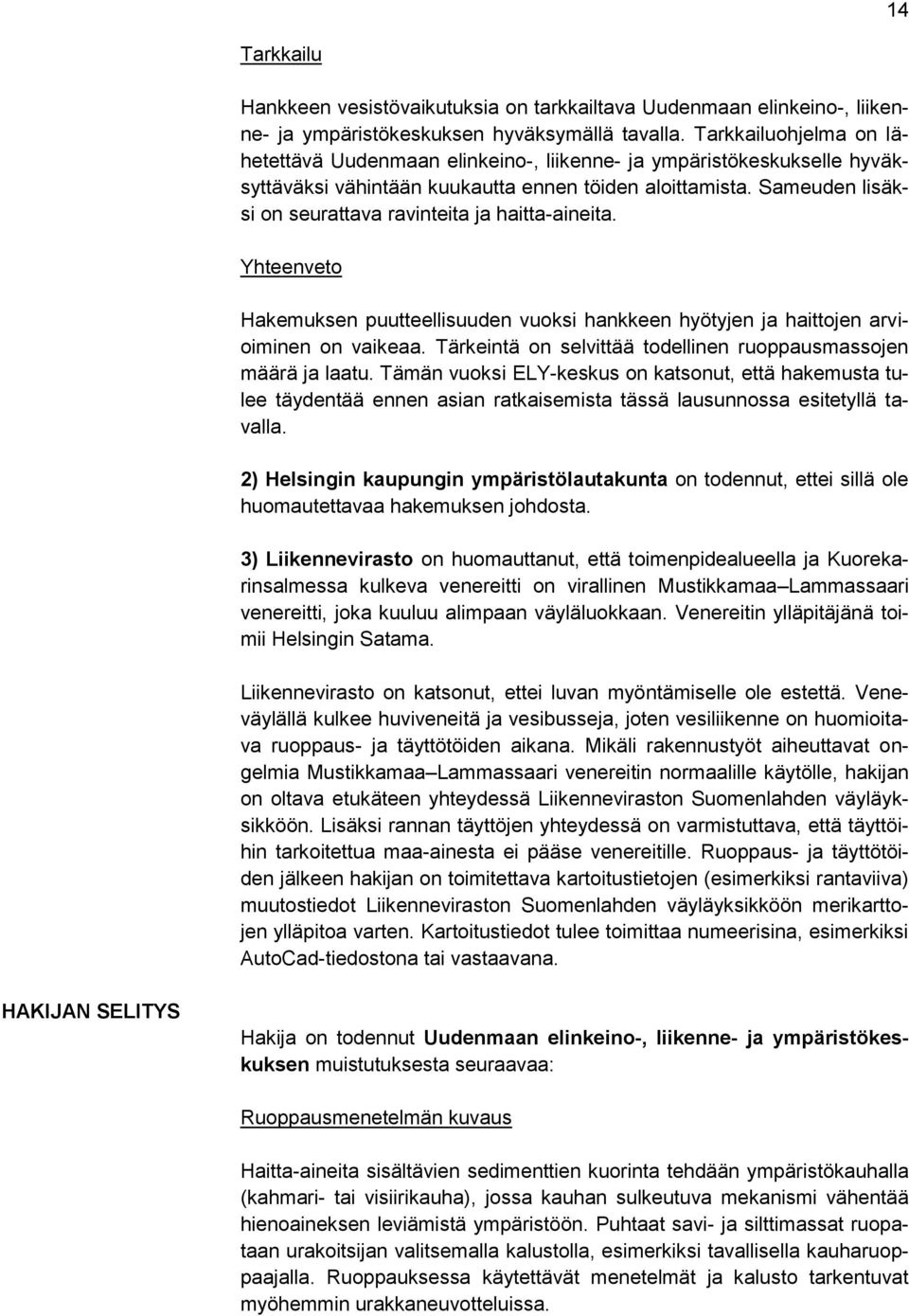 14

Tarkkailu

Hankkeen vesistövaikutuksia on tarkkailtava Uudenmaan elinkeino-, liikenne- ja ympäristökeskuksen hyväksymällä tavalla. Tarkkailuohjelma on lähetettävä Uudenmaan elinkeino-, liikenne- ja ympäristökeskukselle hyväksyttäväksi vähintään kuukautta ennen töiden aloittamista. Sameuden lisäksi on seurattava ravinteita ja haitta-aineita.

Yhteenveto

Hakemuksen puutteellisuuden vuoksi hankkeen hyötyjen ja haittojen arvioiminen on vaikeaa. Tärkeintä on selvittää todellinen ruoppausmassojen määrä ja laatu. Tämän vuoksi ELY-keskus on katsonut, että hakemusta tulee täydentää ennen asian ratkaisemista tässä lausunnossa esitetyllä tavalla.

2) Helsingin kaupungin ympäristölautakunta on todennut, ettei sillä ole huomautettavaa hakemuksen johdosta.

3) Liikennevirasto on huomauttanut, että toimenpidealueella ja Kuorekarinsalmessa kulkeva venereitti on virallinen Mustikkamaa Lammassaari venereitti, joka kuuluu alimpaan väyläluokkaan. Venereitin ylläpitäjänä toimii Helsingin Satama.

Liikennevirasto on katsonut, ettei luvan myöntämiselle ole estettä. Veneväylällä kulkee huviveneitä ja vesibusseja, joten vesiliikenne on huomioitava ruoppaus- ja täyttötöiden aikana. Mikäli rakennustyöt aiheuttavat ongelmia Mustikkamaa Lammassaari venereitin normaalille käytölle, hakijan on oltava etukäteen yhteydessä Liikenneviraston Suomenlahden väyläyksikköön. Lisäksi rannan täyttöjen yhteydessä on varmistuttava, että täyttöihin tarkoitettua maa-ainesta ei pääse venereitille. Ruoppaus- ja täyttötöiden jälkeen hakijan on toimitettava kartoitustietojen (esimerkiksi rantaviiva) muutostiedot Liikenneviraston Suomenlahden väyläyksikköön merikarttojen ylläpitoa varten. Kartoitustiedot tulee toimittaa numeerisina, esimerkiksi AutoCad-tiedostona tai vastaavana.

HAKIJAN SELITYS

Hakija on todennut Uudenmaan elinkeino-, liikenne- ja ympäristökeskuksen muistutuksesta seuraavaa:

Ruoppausmenetelmän kuvaus

Haitta-aineita sisältävien sedimenttien kuorinta tehdään ympäristökauhalla (kahmari- tai visiirikauha), jossa kauhan sulkeutuva mekanismi vähentää hienoaineksen leviämistä ympäristöön. Puhtaat savi- ja silttimassat ruopataan urakoitsijan valitsemalla kalustolla, esimerkiksi tavallisella kauharuoppaajalla. Ruoppauksessa käytettävät menetelmät ja kalusto tarkentuvat myöhemmin urakkaneuvotteluissa.